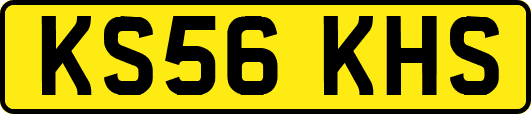 KS56 KHS